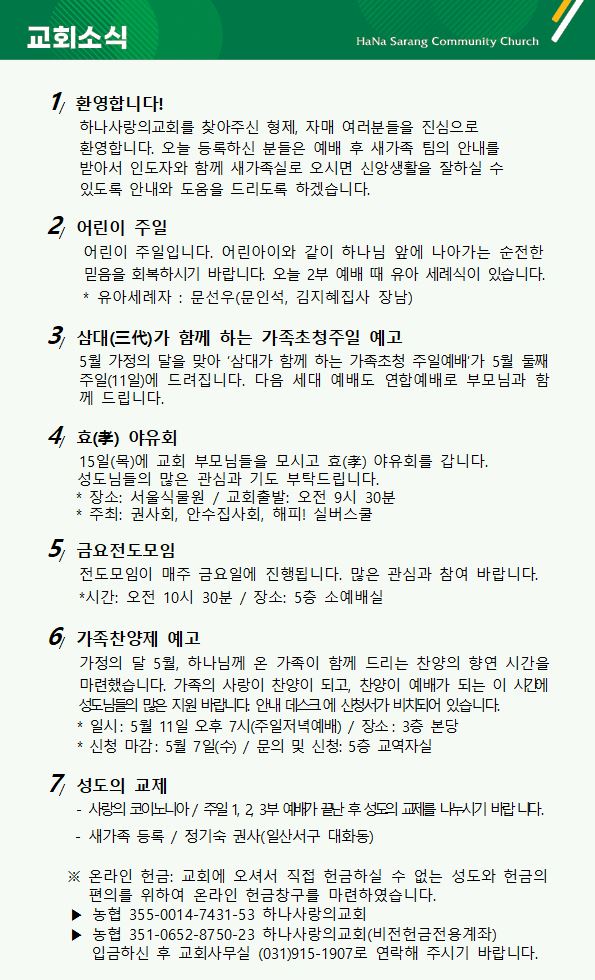 교회소식

HaNa Sarang Community Church

1/ 환영합니다!

하나사랑의교회를 찾아주신 형제, 자매 여러분들을 진심으로 환영합니다. 오늘 등록하신 분들은 예배 후 새가족 팀의 안내를 받아서 인도자와 함께 새가족실로 오시면 신앙생활을 잘하실 수 있도록 안내와 도움을 드리도록 하겠습니다.

2/ 어린이 주일

어린이 주일입니다. 어린아이와 같이 하나님 앞에 나아가는 순전한 믿음을 회복하시기 바랍니다. 오늘 2부 예배 때 유아 세례식이 있습니다.

* 유아세례자 : 문선우(문인석, 김지혜집사 장남)

3/ 삼대(三代)가 함께 하는 가족초청주일 예고

5월 가정의 달을 맞아 '삼대가 함께 하는 가족초청 주일예배'가 5월 둘째 주일(11일)에 드려집니다. 다음 세대 예배도 연합예배로 부모님과 함께 드립니다.

4/ 효(孝) 야유회

15일(목)에 교회 부모님들을 모시고 효(孝) 야유회를 갑니다. 성도님들의 많은 관심과 기도 부탁드립니다.

* 장소: 서울식물원 / 교회출발: 오전 9시 30분

* 주최: 권사회, 안수집사회, 해피! 실버스쿨

5/ 금요전도모임

전도모임이 매주 금요일에 진행됩니다. 많은 관심과 참여 바랍니다.

*시간: 오전 10시 30분 / 장소: 5층 소예배실

6/ 가족찬양제 예고

가정의 달 5월, 하나님께 온 가족이 함께 드리는 찬양의 향연 시간을 마련했습니다. 가족의 사랑이 찬양이 되고, 찬양이 예배가 되는 이 시간에 성도님들의 많은 지원 바랍니다. 안내 데스크에 신청서가 비치되어 있습니다.

* 일시: 5월 11일 오후 7시(주일저녁예배) / 장소: 3층 본당

* 신청 마감: 5월 7일(수) / 문의 및 신청: 5층 교역자실

7/ 성도의 교제

- 사랑의 코이노니아 / 주일 1, 2, 3부 예배가 끝난 후 성도의 교제를 나누시기 바랍니다.

- 새가족 등록 / 정기숙 권사(일산서구 대화동)

※ 온라인 헌금: 교회에 오셔서 직접 헌금하실 수 없는 성도와 헌금의 편의를 위하여 온라인 헌금창구를 마련하였습니다.

▶ 농협 355-0014-7431-53 하나사랑의교회

▶ 농협 351-0652-8750-23 하나사랑의교회(비전헌금전용계좌)

입금하신 후 교회사무실 (031)915-1907로 연락해 주시기 바랍니다.